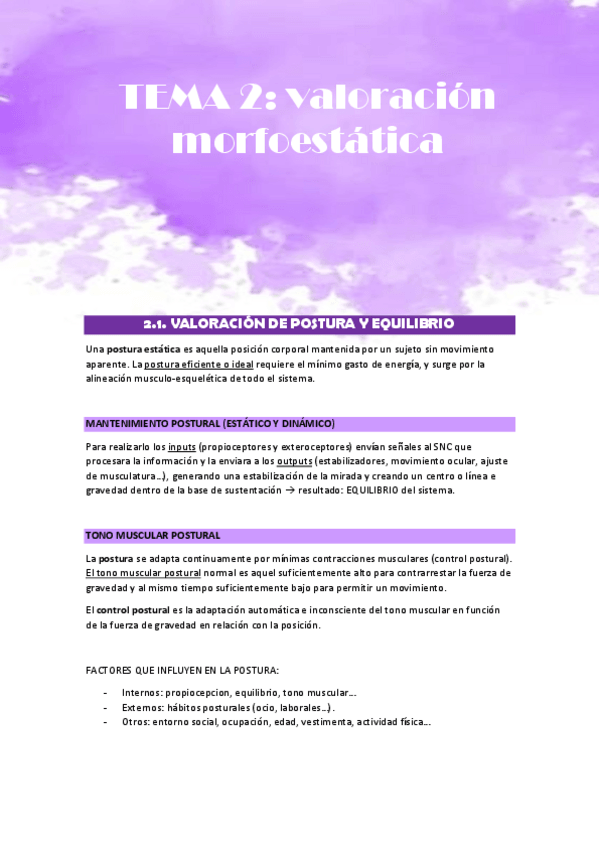 TEMA 2: valoración morfoestática

2.1. VALORACIÓN DE POSTURA Y EQUILIBRIO

Una postura estática es aquella posición corporal mantenida por un sujeto sin movimiento aparente. La postura eficiente o ideal requiere el mínimo gasto de energía, y surge por la alineación musculo-esquelética de todo el sistema.

MANTENIMIENTO POSTURAL (ESTÁTICO Y DINÁMICO)

Para realizarlo los inputs (propioceptores y exteroceptores) envían señales al SNC que procesara la información y la enviara a los outputs (estabilizadores, movimiento ocular, ajuste de musculatura…), generando una estabilización de la mirada y creando un centro o línea e gravedad dentro de la base de sustentación → resultado: EQUILIBRIO del sistema.

TONO MUSCULAR POSTURAL

La postura se adapta continuamente por mínimas contracciones musculares (control postural). El tono muscular postural normal es aquel suficientemente alto para contrarrestar la fuerza de gravedad y al mismo tiempo suficientemente bajo para permitir un movimiento.

El control postural es la adaptación automática e inconsciente del tono muscular en función de la fuerza de gravedad en relación con la posición.

FACTORES QUE INFLUYEN EN LA POSTURA:

- Internos: propiocepcion, equilibrio, tono muscular…
- Externos: hábitos posturales (ocio, laborales…).
- Otros: entorno social, ocupación, edad, vestimenta, actividad física…